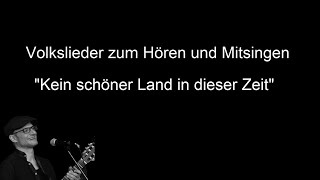 Volkslieder zum Hören und Mitsingen

"Kein schöner Land in dieser Zeit"